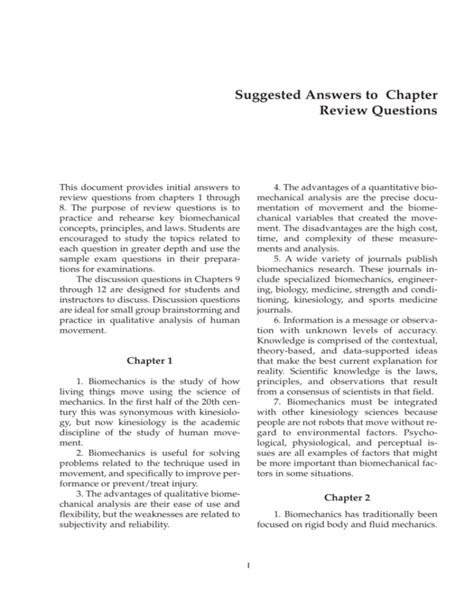 Suggested Answers to Chapter Review Questions

This document provides initial answers to review questions from chapters 1 through 8. The purpose of review questions is to practice and rehearse key biomechanical concepts, principles, and laws. Students are encouraged to study the topics related to each question in greater depth and use the sample exam questions in their preparations for examinations.

The discussion questions in Chapters 9 through 12 are designed for students and instructors to discuss. Discussion questions are ideal for small group brainstorming and practice in qualitative analysis of human movement.

Chapter 1

1. Biomechanics is the study of how living things move using the science of mechanics. In the first half of the 20th century this was synonymous with kinesiology, but now kinesiology is the academic discipline of the study of human movement.

2. Biomechanics is useful for solving problems related to the technique used in movement, and specifically to improve performance or prevent/treat injury.

3. The advantages of qualitative biomechanical analysis are their ease of use and flexibility, but the weaknesses are related to subjectivity and reliability.

4. The advantages of a quantitative biomechanical analysis are the precise documentation of movement and the biomechanical variables that created the movement. The disadvantages are the high cost, time, and complexity of these measurements and analysis.

5. A wide variety of journals publish biomechanics research. These journals include specialized biomechanics, engineering, biology, medicine, strength and conditioning, kinesiology, and sports medicine journals.

6. Information is a message or observation with unknown levels of accuracy. Knowledge is comprised of the contextual, theory-based, and data-supported ideas that make the best current explanation for reality. Scientific knowledge is the laws, principles, and observations that result from a consensus of scientists in that field.

7. Biomechanics must be integrated with other kinesiology sciences because people are not robots that move without regard to environmental factors. Psychological, physiological, and perceptual issues are all examples of factors that might be more important than biomechanical factors in some situations.

Chapter 2

1. Biomechanics has traditionally been focused on rigid body and fluid mechanics.

1